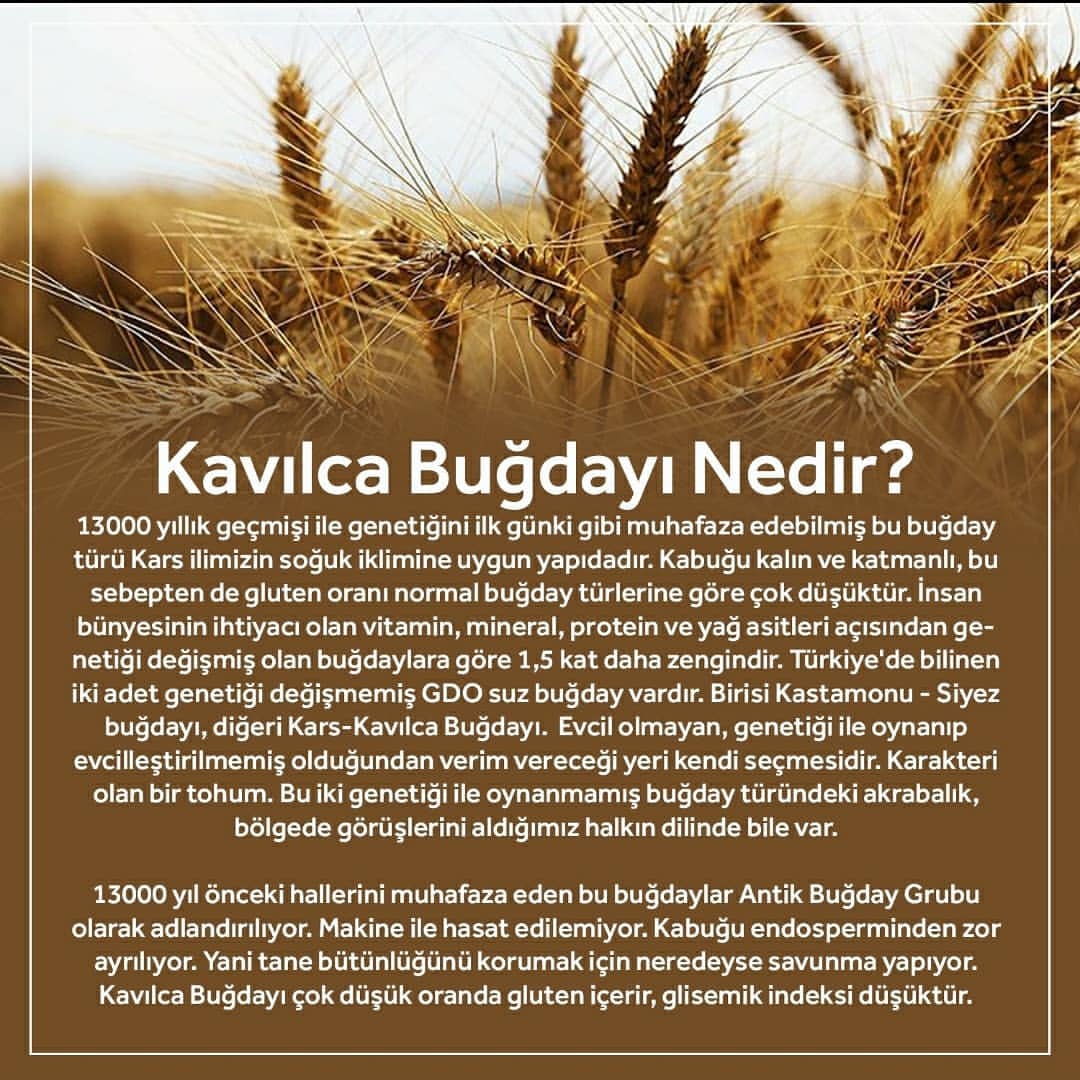 Kavılca Buğdayı Nedir?

13000 yıllık geçmişi ile genetiğini ilk günki gibi muhafaza edebilmiş bu buğday türü Kars ilimizin soğuk iklimine uygun yapıdadır. Kabuğu kalın ve katmanlı, bu sebepten de gluten oranı normal buğday türlerine göre çok düşüktür. İnsan bünyesinin ihtiyacı olan vitamin, mineral, protein ve yağ asitleri açısından genetiği değişmiş olan buğdaylara göre 1,5 kat daha zengindir. Türkiye'de bilinen iki adet genetiği değişmemiş GDO suz buğday vardır. Birisi Kastamonu - Siyez buğdayı, diğeri Kars-Kavılca Buğdayı. Evcil olmayan, genetiği ile oynanıp evcilleştirilmemiş olduğundan verim vereceği yeri kendi seçmesidir. Karakteri olan bir tohum. Bu iki genetiği ile oynanmamış buğday türündeki akrabalık, bölgede görüşlerini aldığımız halkın dilinde bile var.

13000 yıl önceki hallerini muhafaza eden bu buğdaylar Antik Buğday Grubu olarak adlandırılıyor. Makine ile hasat edilemiyor. Kabuğu endosperminden zor ayrılıyor. Yani tane bütünlüğünü korumak için neredeyse savunma yapıyor. Kavılca Buğdayı çok düşük oranda gluten içerir, glisemik indeksi düşüktür.